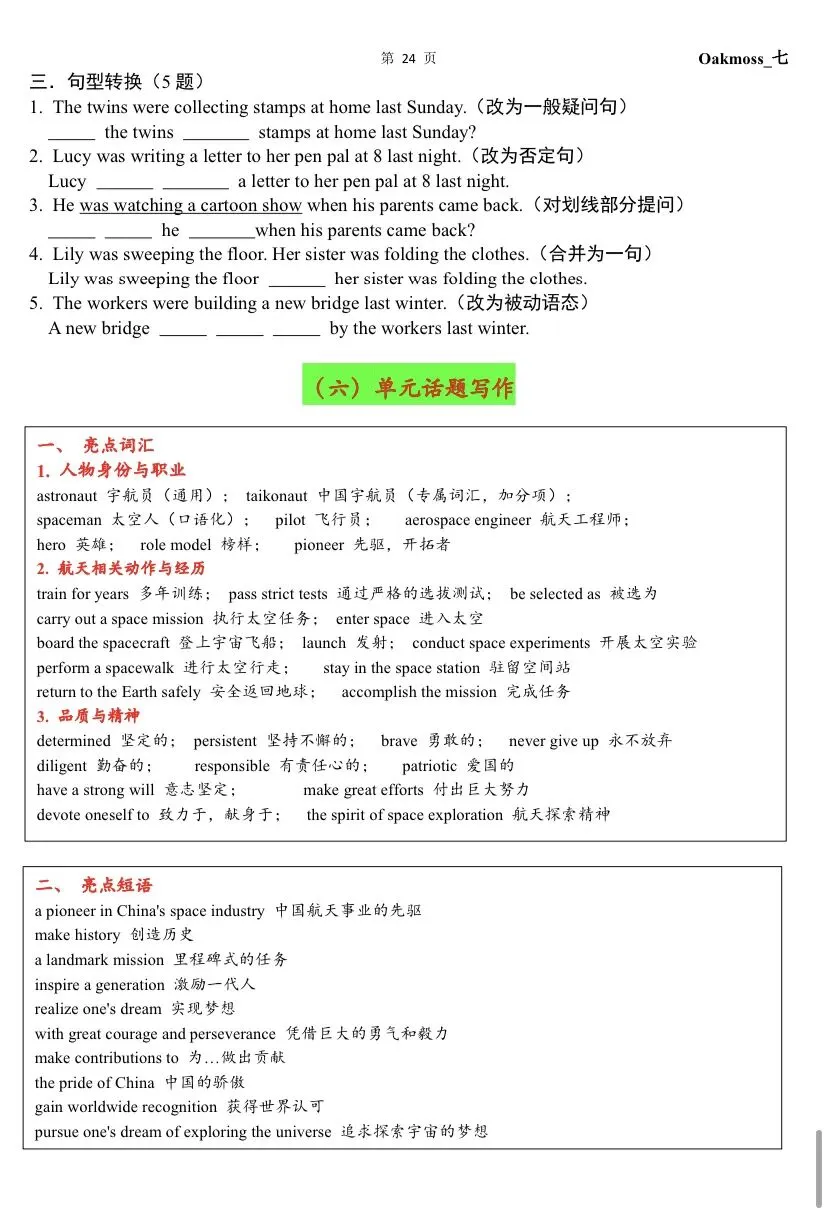 第 24 页

Oakmoss_七

三．句型转换（5 题）

1. The twins were collecting stamps at home last Sunday.（改为一般疑问句）
_____ the twins _______ stamps at home last Sunday?

2. Lucy was writing a letter to her pen pal at 8 last night.（改为否定句）
Lucy ______ _______ a letter to her pen pal at 8 last night.

3. He was watching a cartoon show when his parents came back.（对划线部分提问）
_____ _____ he _______when his parents came back?

4. Lily was sweeping the floor. Her sister was folding the clothes.（合并为一句）
Lily was sweeping the floor ______ her sister was folding the clothes.

5. The workers were building a new bridge last winter.（改为被动语态）
A new bridge _____ _____ _____ by the workers last winter.

（六）单元话题写作

一、 亮点词汇

1. 人物身份与职业

astronaut 宇航员（通用）； taikonaut 中国宇航员（专属词汇，加分项）；
spaceman 太空人（口语化）； pilot 飞行员； aerospace engineer 航天工程师；
hero 英雄； role model 榜样； pioneer 先驱，开拓者

2. 航天相关动作与经历

train for years 多年训练； pass strict tests 通过严格的选拔测试； be selected as 被选为
carry out a space mission 执行太空任务； enter space 进入太空
board the spacecraft 登上宇宙飞船； launch 发射； conduct space experiments 开展太空实验
perform a spacewalk 进行太空行走； stay in the space station 驻留空间站
return to the Earth safely 安全返回地球； accomplish the mission 完成任务

3. 品质与精神

determined 坚定的； persistent 坚持不懈的； brave 勇敢的； never give up 永不放弃
diligent 勤奋的； responsible 有责任心的； patriotic 爱国的
have a strong will 意志坚定； make great efforts 付出巨大努力
devote oneself to 致力于，献身于； the spirit of space exploration 航天探索精神

二、 亮点短语

a pioneer in China's space industry 中国航天事业的先驱
make history 创造历史
a landmark mission 里程碑式的任务
inspire a generation 激励一代人
realize one's dream 实现梦想
with great courage and perseverance 凭借巨大的勇气和毅力
make contributions to 为…做出贡献
the pride of China 中国的骄傲
gain worldwide recognition 获得世界认可
pursue one's dream of exploring the universe 追求探索宇宙的梦想